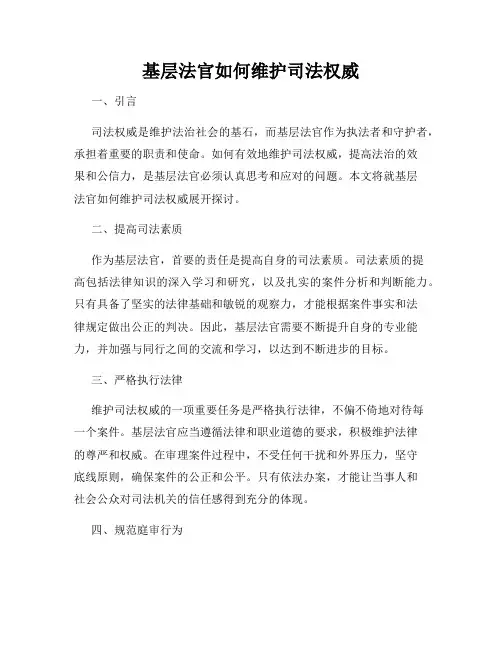 基层法官如何维护司法权威

一、引言

司法权威是维护法治社会的基石，而基层法官作为执法者和守护者，承担着重要的职责和使命。如何有效地维护司法权威，提高法治的效果和公信力，是基层法官必须认真思考和应对的问题。本文将就基层法官如何维护司法权威展开探讨。

二、提高司法素质

作为基层法官，首要的责任是提高自身的司法素质。司法素质的提高包括法律知识的深入学习和研究，以及扎实的案件分析和判断能力。只有具备了坚实的法律基础和敏锐的观察力，才能根据案件事实和法律规定做出公正的判决。因此，基层法官需要不断提升自身的专业能力，并加强与同行之间的交流和学习，以达到不断进步的目标。

三、严格执行法律

维护司法权威的一项重要任务是严格执行法律，不偏不倚地对待每一个案件。基层法官应当遵循法律和职业道德的要求，积极维护法律的尊严和权威。在审理案件过程中，不受任何干扰和外界压力，坚守底线原则，确保案件的公正和公平。只有依法办案，才能让当事人和社会公众对司法机关的信任感得到充分的体现。

四、规范庭审行为